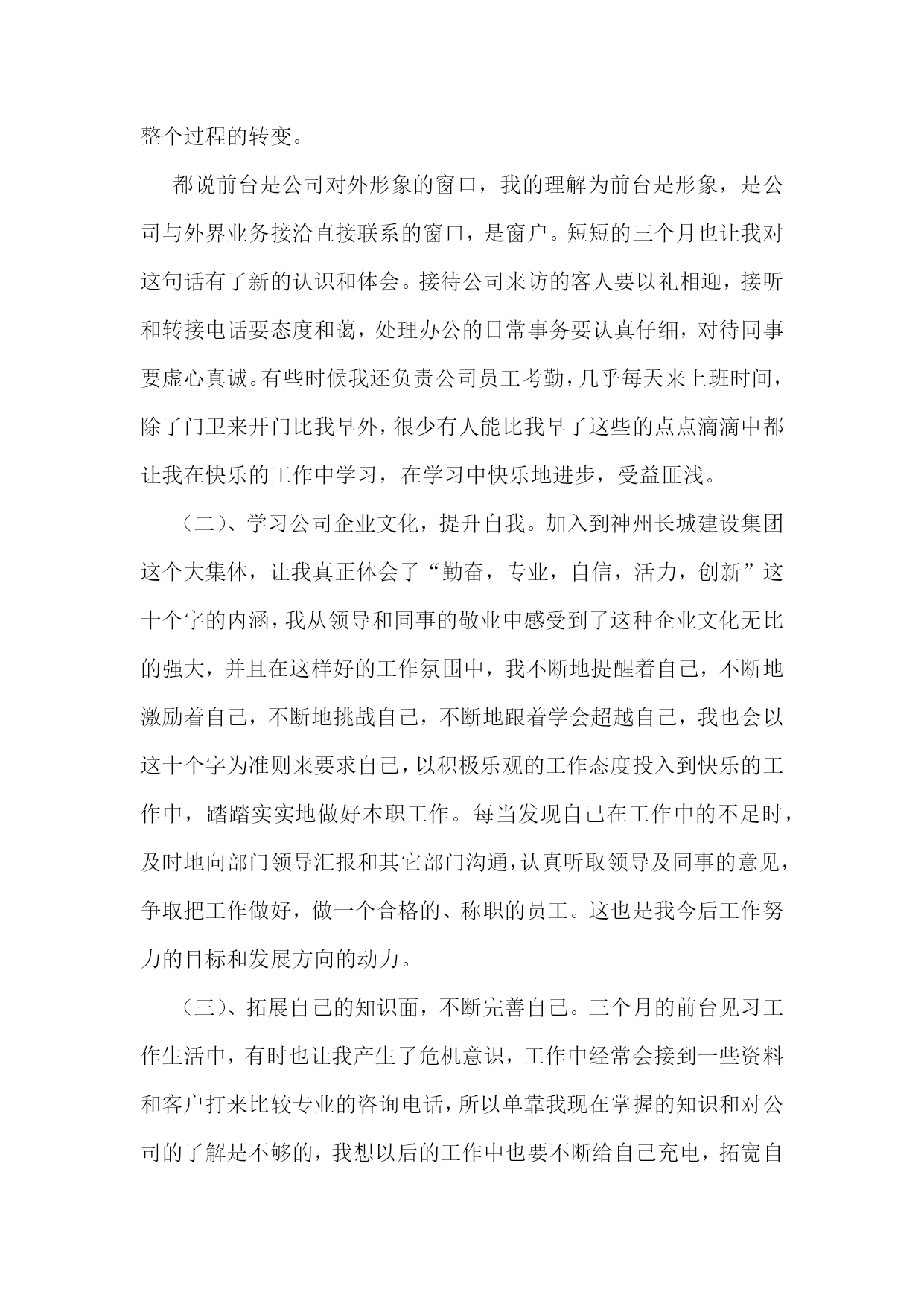 整个过程的转变。

都说前台是公司对外形象的窗口，我的理解为前台是形象，是公司与外界业务接洽直接联系的窗口，是窗户。短短的三个月也让我对这句话有了新的认识和体会。接待公司来访的客人要以礼相迎，接听和转接电话要态度和蔼，处理办公的日常事务要认真仔细，对待同事要虚心真诚。有些时候我还负责公司员工考勤，几乎每天来上班时间，除了门卫来开门比我早外，很少有人能比我早了这些的点点滴滴中都让我在快乐的工作中学习，在学习中快乐地进步，受益匪浅。

（二）、学习公司企业文化，提升自我。加入到神州长城建设集团这个大集体，让我真正体会了“勤奋，专业，自信，活力，创新”这十个字的内涵，我从领导和同事的敬业中感受到了这种企业文化无比的强大，并且在这样好的工作氛围中，我不断地提醒着自己，不断地激励着自己，不断地挑战自己，不断地跟着学会超越自己，我也会以这十个字为准则来要求自己，以积极乐观的工作态度投入到快乐的工作中，踏踏实实地做好本职工作。每当发现自己在工作中的不足时，及时地向部门领导汇报和其它部门沟通，认真听取领导及同事的意见，争取把工作做好，做一个合格的、称职的员工。这也是我今后工作努力的目标和发展方向的动力。

（三）、拓展自己的知识面，不断完善自己。三个月的前台见习工作生活中，有时也让我产生了危机意识，工作中经常会接到一些资料和客户打来比较专业的咨询电话，所以单靠我现在掌握的知识和对公司的了解是不够的，我想以后的工作中也要不断给自己充电，拓宽自